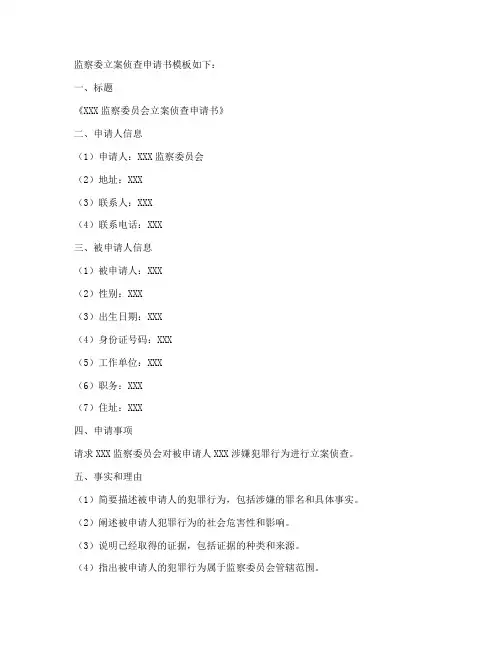 监察委立案侦查申请书模板如下：

一、标题

《XXX 监察委员会立案侦查申请书》

二、申请人信息

（1）申请人：XXX 监察委员会

（2）地址：XXX

（3）联系人：XXX

（4）联系电话：XXX

三、被申请人信息

（1）被申请人：XXX

（2）性别：XXX

（3）出生日期：XXX

（4）身份证号码：XXX

（5）工作单位：XXX

（6）职务：XXX

（7）住址：XXX

四、申请事项

请求 XXX 监察委员会对被申请人 XXX 涉嫌犯罪行为进行立案侦查。

五、事实和理由

（1）简要描述被申请人的犯罪行为，包括涉嫌的罪名和具体事实。

（2）阐述被申请人犯罪行为的社会危害性和影响。

（3）说明已经取得的证据，包括证据的种类和来源。

（4）指出被申请人的犯罪行为属于监察委员会管辖范围。